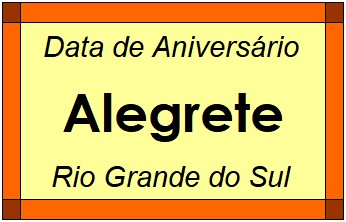 Data de Aniversário

Alegrete

Rio Grande do Sul